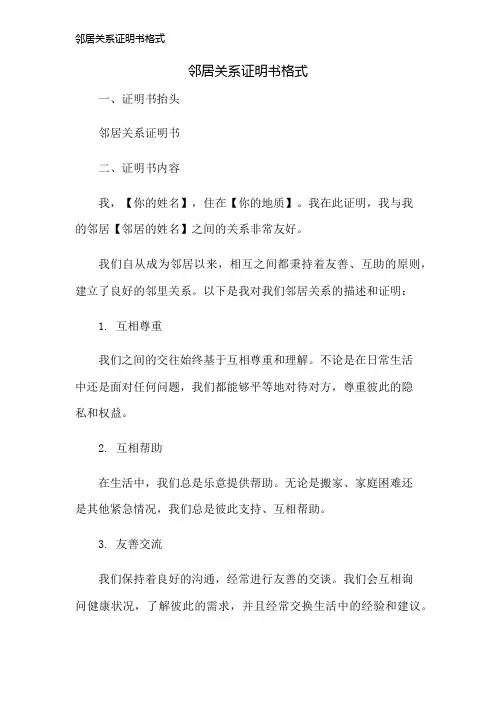 邻居关系证明书格式

邻居关系证明书格式

一、证明书抬头

邻居关系证明书

二、证明书内容

我，【你的姓名】，住在【你的地质】。我在此证明，我与我的邻居【邻居的姓名】之间的关系非常友好。

我们自从成为邻居以来，相互之间都秉持着友善、互助的原则，建立了良好的邻里关系。以下是我对我们邻居关系的描述和证明：

1. 互相尊重

我们之间的交往始终基于互相尊重和理解。不论是在日常生活中还是面对任何问题，我们都能够平等地对待对方，尊重彼此的隐私和权益。

2. 互相帮助

在生活中，我们总是乐意提供帮助。无论是搬家、家庭困难还是其他紧急情况，我们总是彼此支持、互相帮助。

3. 友善交流

我们保持着良好的沟通，经常进行友善的交谈。我们会互相询问健康状况，了解彼此的需求，并且经常交换生活中的经验和建议。